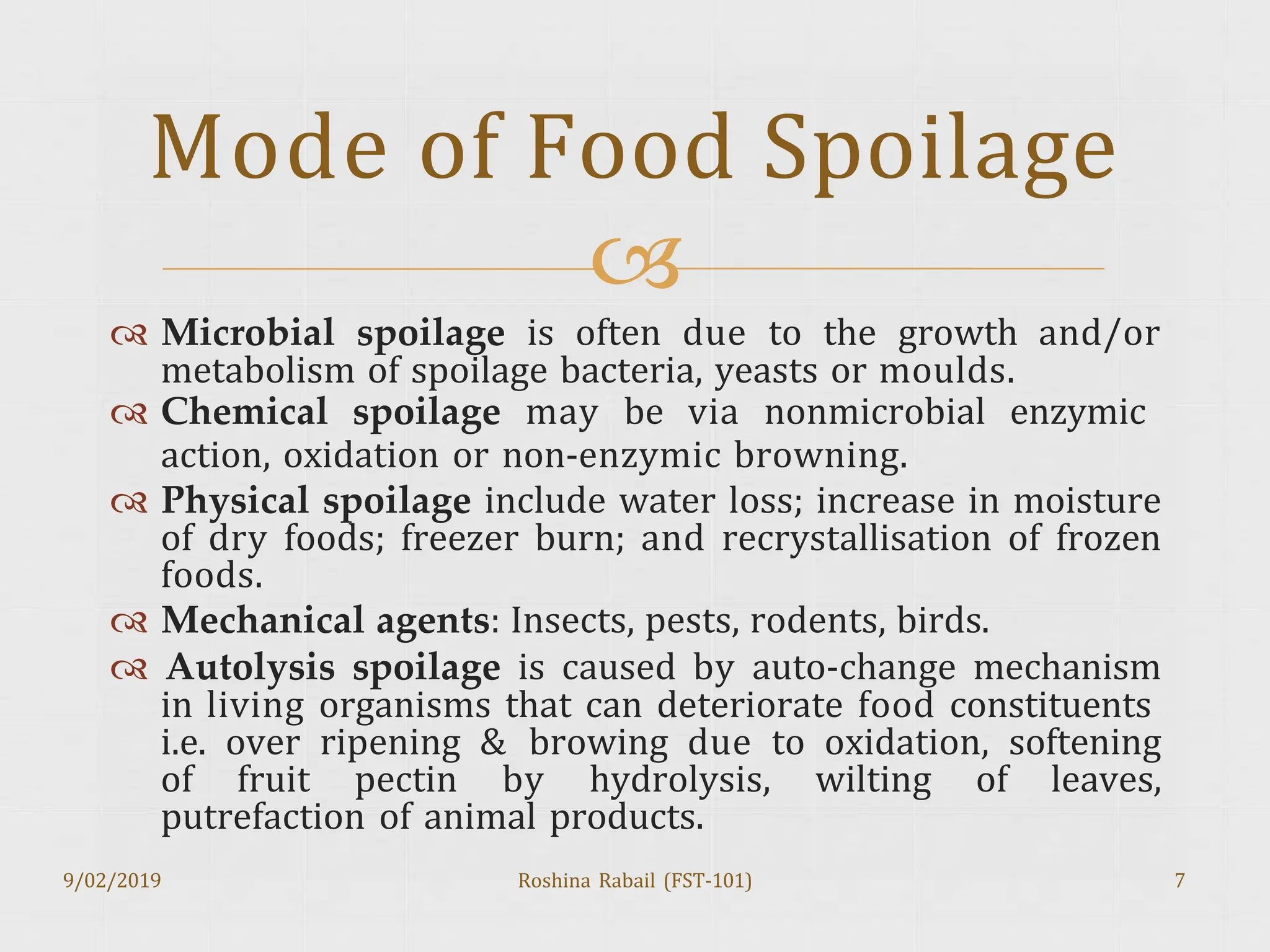 Mode of Food Spoilage

Microbial spoilage is often due to the growth and/or metabolism of spoilage bacteria, yeasts or moulds.

Chemical spoilage may be via nonmicrobial enzymic action, oxidation or non-enzymic browning.

Physical spoilage include water loss; increase in moisture of dry foods; freezer burn; and recrystallisation of frozen foods.

Mechanical agents: Insects, pests, rodents, birds.

Autolysis spoilage is caused by auto-change mechanism in living organisms that can deteriorate food constituents i.e. over ripening & browing due to oxidation, softening of fruit pectin by hydrolysis, wilting of leaves, putrefaction of animal products.

9/02/2019

Roshina Rabail (FST-101)

7